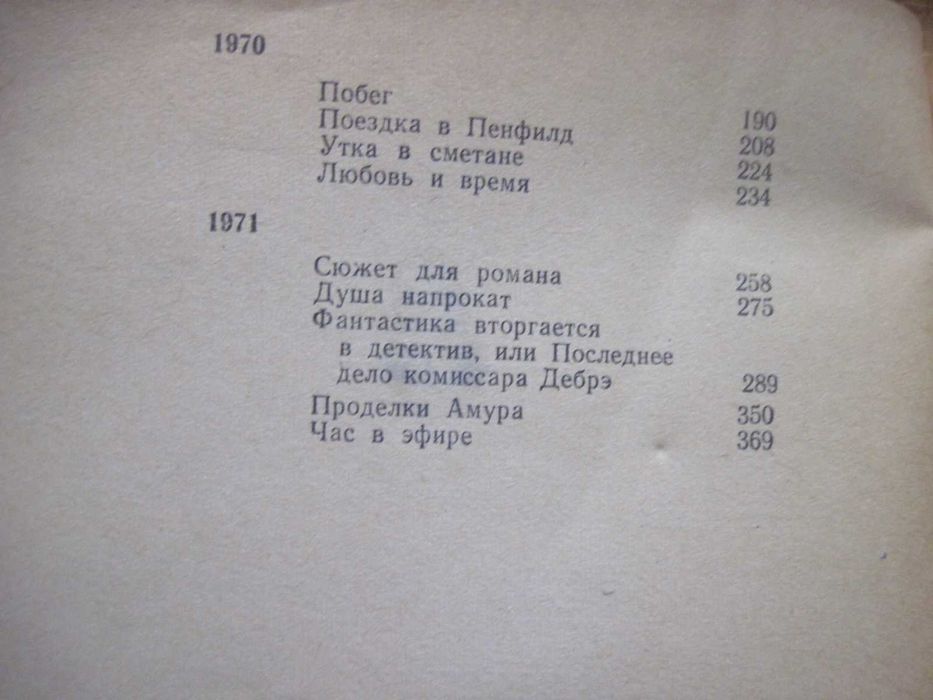 1970

Побег 190
Поездка в Пенфилд 208
Утка в сметане 224
Любовь и время 234

1971

Сюжет для романа 258
Душа напрокат 275
Фантастика вторгается в детектив, или Последнее дело комиссара Дебрэ 289
Проделки Амура 350
Час в эфире 369